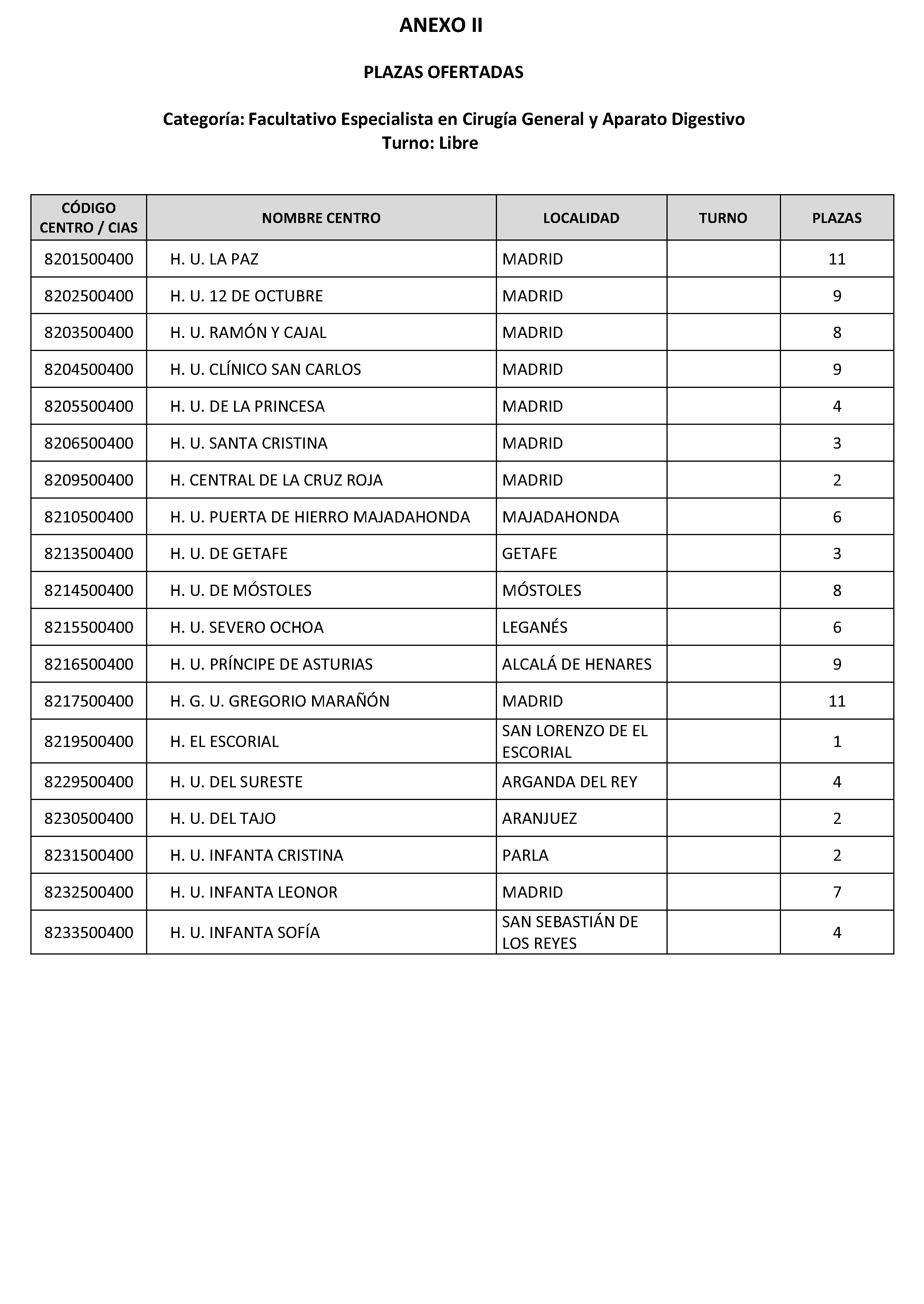 ANEXO II

PLAZAS OFERTADAS

Categoría: Facultativo Especialista en Cirugía General y Aparato Digestivo
Turno: Libre

| CÓDIGO CENTRO / CIAS | NOMBRE CENTRO | LOCALIDAD | TURNO | PLAZAS |
|---|---|---|---|---|
| 8201500400 | H. U. LA PAZ | MADRID | | 11 |
| 8202500400 | H. U. 12 DE OCTUBRE | MADRID | | 9 |
| 8203500400 | H. U. RAMÓN Y CAJAL | MADRID | | 8 |
| 8204500400 | H. U. CLÍNICO SAN CARLOS | MADRID | | 9 |
| 8205500400 | H. U. DE LA PRINCESA | MADRID | | 4 |
| 8206500400 | H. U. SANTA CRISTINA | MADRID | | 3 |
| 8209500400 | H. CENTRAL DE LA CRUZ ROJA | MADRID | | 2 |
| 8210500400 | H. U. PUERTA DE HIERRO MAJADAHONDA | MAJADAHONDA | | 6 |
| 8213500400 | H. U. DE GETAFE | GETAFE | | 3 |
| 8214500400 | H. U. DE MÓSTOLES | MÓSTOLES | | 8 |
| 8215500400 | H. U. SEVERO OCHOA | LEGANÉS | | 6 |
| 8216500400 | H. U. PRÍNCIPE DE ASTURIAS | ALCALÁ DE HENARES | | 9 |
| 8217500400 | H. G. U. GREGORIO MARAÑÓN | MADRID | | 11 |
| 8219500400 | H. EL ESCORIAL | SAN LORENZO DE EL ESCORIAL | | 1 |
| 8229500400 | H. U. DEL SURESTE | ARGANDA DEL REY | | 4 |
| 8230500400 | H. U. DEL TAJO | ARANJUEZ | | 2 |
| 8231500400 | H. U. INFANTA CRISTINA | PARLA | | 2 |
| 8232500400 | H. U. INFANTA LEONOR | MADRID | | 7 |
| 8233500400 | H. U. INFANTA SOFÍA | SAN SEBASTIÁN DE LOS REYES | | 4 |